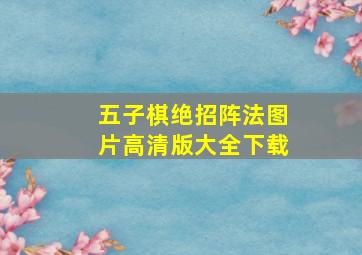 五子棋绝招阵法图片高清版大全下载